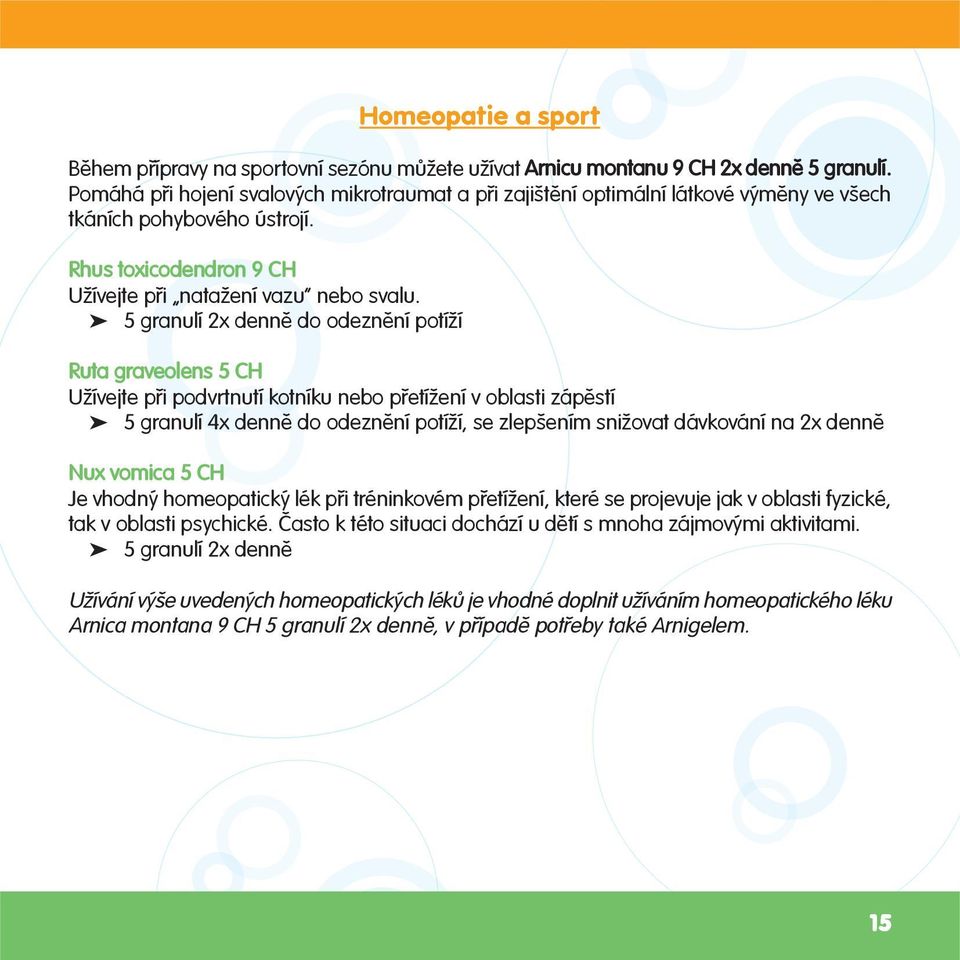 Homeopatie a sport

Během přípravy na sportovní sezónu můžete užívat Arnicu montanu 9 CH 2x denně 5 granulí. Pomáhá při hojení svalových mikrotraumat a při zajištění optimální látkové výměny ve všech tkáních pohybového ústrojí.

Rhus toxicodendron 9 CH
Užívejte při „natažení vazu" nebo svalu.
➤ 5 granulí 2x denně do odeznění potíží

Ruta graveolens 5 CH
Užívejte při podvrtnutí kotníku nebo přetížení v oblasti zápěstí
➤ 5 granulí 4x denně do odeznění potíží, se zlepšením snižovat dávkování na 2x denně

Nux vomica 5 CH
Je vhodný homeopatický lék při tréninkovém přetížení, které se projevuje jak v oblasti fyzické, tak v oblasti psychické. Často k této situaci dochází u dětí s mnoha zájmovými aktivitami.
➤ 5 granulí 2x denně

Užívání výše uvedených homeopatických léků je vhodné doplnit užíváním homeopatického léku Arnica montana 9 CH 5 granulí 2x denně, v případě potřeby také Arnigelem.

15